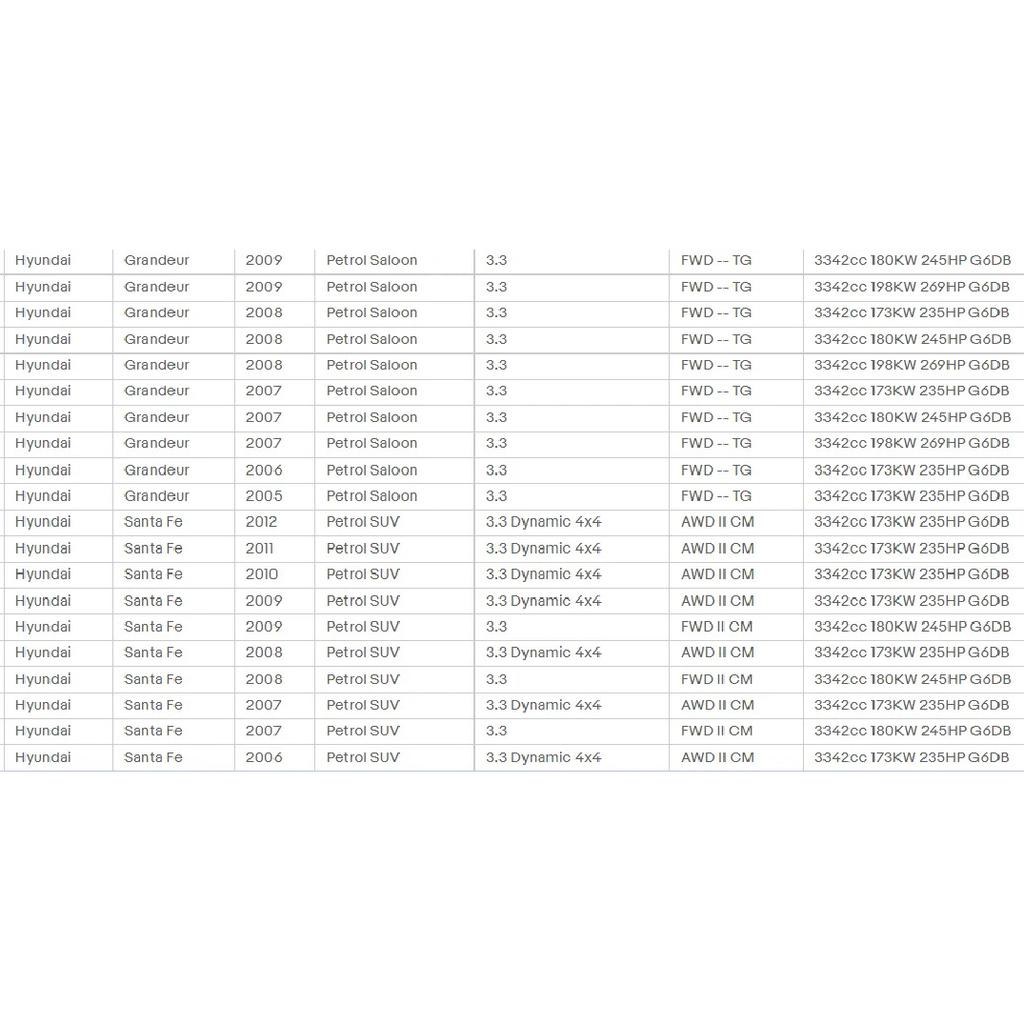 | Hyundai | Grandeur | 2009 | Petrol Saloon | 3.3 | FWD -- TG | 3342cc 180KW 245HP G6DB |
|---|---|---|---|---|---|---|
| Hyundai | Grandeur | 2009 | Petrol Saloon | 3.3 | FWD -- TG | 3342cc 198KW 269HP G6DB |
| Hyundai | Grandeur | 2008 | Petrol Saloon | 3.3 | FWD -- TG | 3342cc 173KW 235HP G6DB |
| Hyundai | Grandeur | 2008 | Petrol Saloon | 3.3 | FWD -- TG | 3342cc 180KW 245HP G6DB |
| Hyundai | Grandeur | 2008 | Petrol Saloon | 3.3 | FWD -- TG | 3342cc 198KW 269HP G6DB |
| Hyundai | Grandeur | 2007 | Petrol Saloon | 3.3 | FWD -- TG | 3342cc 173KW 235HP G6DB |
| Hyundai | Grandeur | 2007 | Petrol Saloon | 3.3 | FWD -- TG | 3342cc 180KW 245HP G6DB |
| Hyundai | Grandeur | 2007 | Petrol Saloon | 3.3 | FWD -- TG | 3342cc 198KW 269HP G6DB |
| Hyundai | Grandeur | 2006 | Petrol Saloon | 3.3 | FWD -- TG | 3342cc 173KW 235HP G6DB |
| Hyundai | Grandeur | 2005 | Petrol Saloon | 3.3 | FWD -- TG | 3342cc 173KW 235HP G6DB |
| Hyundai | Santa Fe | 2012 | Petrol SUV | 3.3 Dynamic 4x4 | AWD II CM | 3342cc 173KW 235HP G6DB |
| Hyundai | Santa Fe | 2011 | Petrol SUV | 3.3 Dynamic 4x4 | AWD II CM | 3342cc 173KW 235HP G6DB |
| Hyundai | Santa Fe | 2010 | Petrol SUV | 3.3 Dynamic 4x4 | AWD II CM | 3342cc 173KW 235HP G6DB |
| Hyundai | Santa Fe | 2009 | Petrol SUV | 3.3 Dynamic 4x4 | AWD II CM | 3342cc 173KW 235HP G6DB |
| Hyundai | Santa Fe | 2009 | Petrol SUV | 3.3 | FWD II CM | 3342cc 180KW 245HP G6DB |
| Hyundai | Santa Fe | 2008 | Petrol SUV | 3.3 Dynamic 4x4 | AWD II CM | 3342cc 173KW 235HP G6DB |
| Hyundai | Santa Fe | 2008 | Petrol SUV | 3.3 | FWD II CM | 3342cc 180KW 245HP G6DB |
| Hyundai | Santa Fe | 2007 | Petrol SUV | 3.3 Dynamic 4x4 | AWD II CM | 3342cc 173KW 235HP G6DB |
| Hyundai | Santa Fe | 2007 | Petrol SUV | 3.3 | FWD II CM | 3342cc 180KW 245HP G6DB |
| Hyundai | Santa Fe | 2006 | Petrol SUV | 3.3 Dynamic 4x4 | AWD II CM | 3342cc 173KW 235HP G6DB |